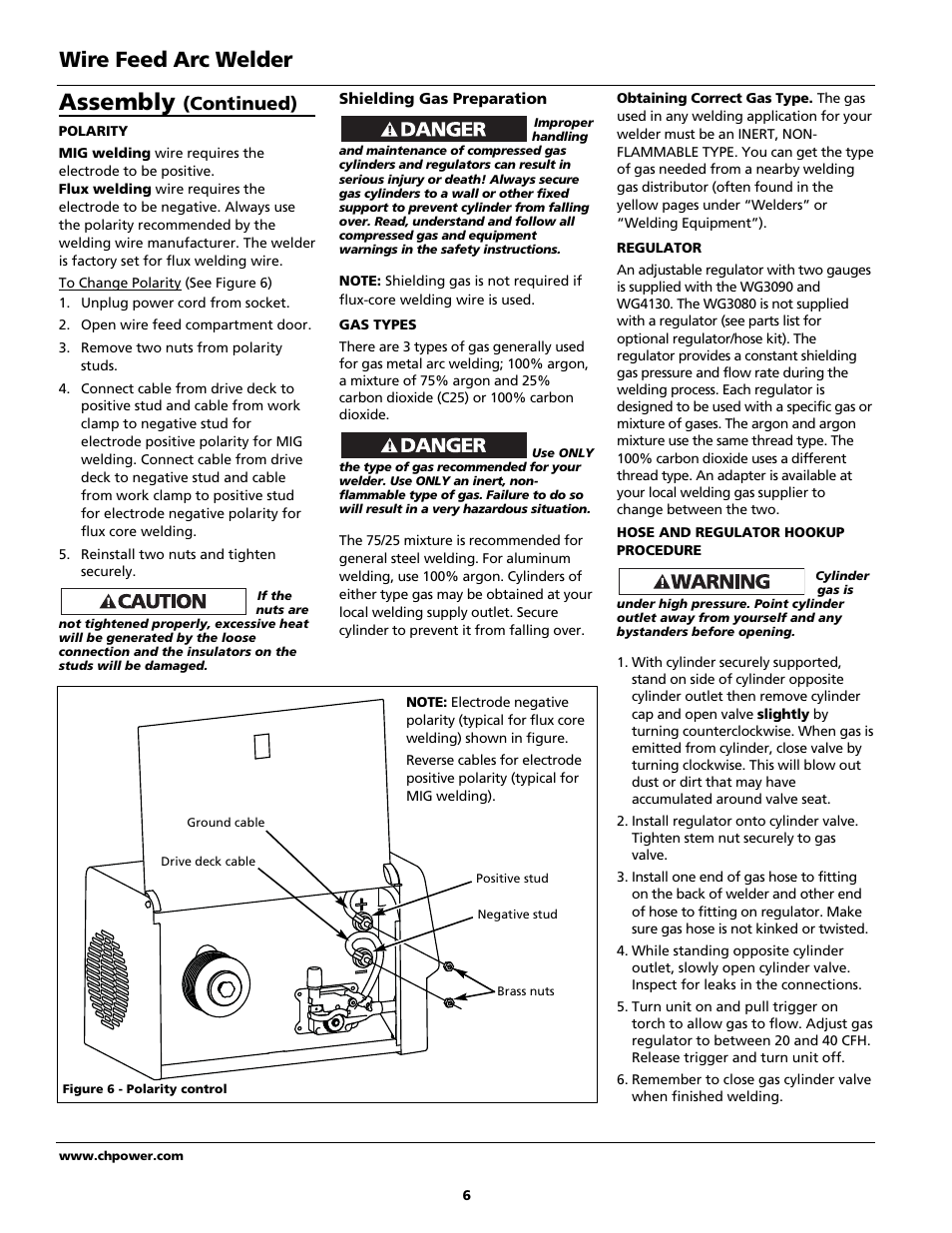 Wire Feed Arc Welder

Assembly (Continued)

POLARITY

MIG welding wire requires the electrode to be positive.
Flux welding wire requires the electrode to be negative. Always use the polarity recommended by the welding wire manufacturer. The welder is factory set for flux welding wire.

To Change Polarity (See Figure 6)
1. Unplug power cord from socket.
2. Open wire feed compartment door.
3. Remove two nuts from polarity studs.
4. Connect cable from drive deck to positive stud and cable from work clamp to negative stud for electrode positive polarity for MIG welding. Connect cable from drive deck to negative stud and cable from work clamp to positive stud for electrode negative polarity for flux core welding.
5. Reinstall two nuts and tighten securely.

CAUTION If the nuts are not tightened properly, excessive heat will be generated by the loose connection and the insulators on the studs will be damaged.

Shielding Gas Preparation

DANGER Improper handling and maintenance of compressed gas cylinders and regulators can result in serious injury or death! Always secure gas cylinders to a wall or other fixed support to prevent cylinder from falling over. Read, understand and follow all compressed gas and equipment warnings in the safety instructions.

NOTE: Shielding gas is not required if flux-core welding wire is used.

GAS TYPES

There are 3 types of gas generally used for gas metal arc welding; 100% argon, a mixture of 75% argon and 25% carbon dioxide (C25) or 100% carbon dioxide.

DANGER Use ONLY the type of gas recommended for your welder. Use ONLY an inert, non-flammable type of gas. Failure to do so will result in a very hazardous situation.

The 75/25 mixture is recommended for general steel welding. For aluminum welding, use 100% argon. Cylinders of either type gas may be obtained at your local welding supply outlet. Secure cylinder to prevent it from falling over.

Obtaining Correct Gas Type. The gas used in any welding application for your welder must be an INERT, NON-FLAMMABLE TYPE. You can get the type of gas needed from a nearby welding gas distributor (often found in the yellow pages under “Welders” or “Welding Equipment”).

REGULATOR

An adjustable regulator with two gauges is supplied with the WG3090 and WG4130. The WG3080 is not supplied with a regulator (see parts list for optional regulator/hose kit). The regulator provides a constant shielding gas pressure and flow rate during the welding process. Each regulator is designed to be used with a specific gas or mixture of gases. The argon and argon mixture use the same thread type. The 100% carbon dioxide uses a different thread type. An adapter is available at your local welding gas supplier to change between the two.

HOSE AND REGULATOR HOOKUP PROCEDURE

WARNING Cylinder gas is under high pressure. Point cylinder outlet away from yourself and any bystanders before opening.

1. With cylinder securely supported, stand on side of cylinder opposite cylinder outlet then remove cylinder cap and open valve slightly by turning counterclockwise. When gas is emitted from cylinder, close valve by turning clockwise. This will blow out dust or dirt that may have accumulated around valve seat.
2. Install regulator onto cylinder valve. Tighten stem nut securely to gas valve.
3. Install one end of gas hose to fitting on the back of welder and other end of hose to fitting on regulator. Make sure gas hose is not kinked or twisted.
4. While standing opposite cylinder outlet, slowly open cylinder valve. Inspect for leaks in the connections.
5. Turn unit on and pull trigger on torch to allow gas to flow. Adjust gas regulator to between 20 and 40 CFH. Release trigger and turn unit off.
6. Remember to close gas cylinder valve when finished welding.

NOTE: Electrode negative polarity (typical for flux core welding) shown in figure.
Reverse cables for electrode positive polarity (typical for MIG welding).

Ground cable
Drive deck cable
Positive stud
Negative stud
Brass nuts

Figure 6 - Polarity control

www.chpower.com

6